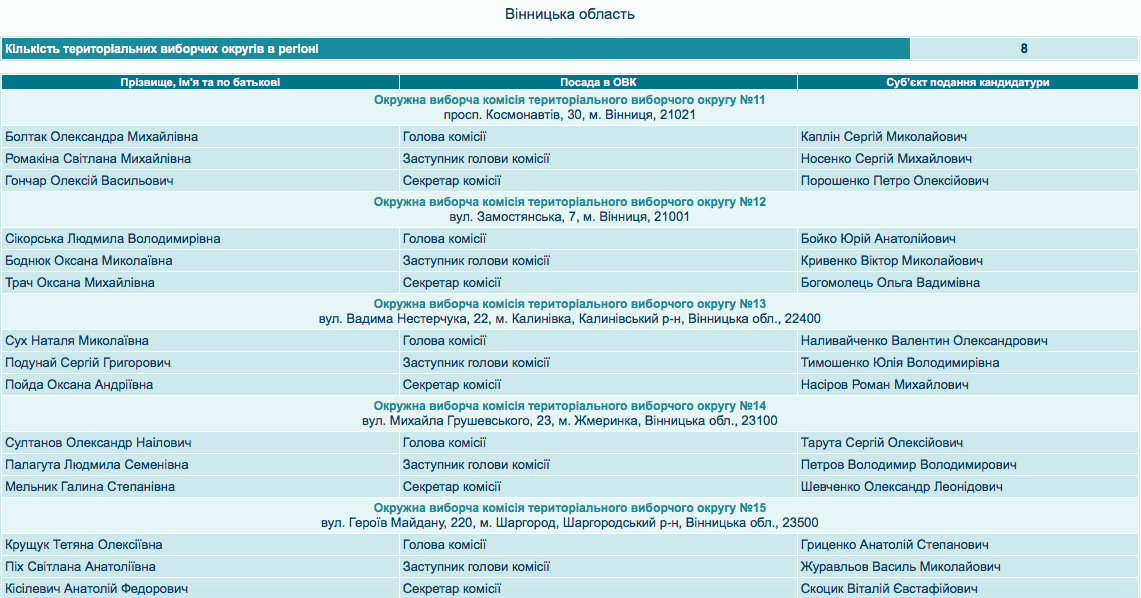 Вінницька область

| Кількість територіальних виборчих округів в регіоні | 8 |
|---|---|

| Прізвище, ім'я та по батькові | Посада в ОВК | Суб'єкт подання кандидатури |
|---|---|---|
| Окружна виборча комісія територіального виборчого округу №11 просп. Космонавтів, 30, м. Вінниця, 21021 | | |
| Болтак Олександра Михайлівна | Голова комісії | Каплін Сергій Миколайович |
| Ромакіна Світлана Михайлівна | Заступник голови комісії | Носенко Сергій Михайлович |
| Гончар Олексій Васильович | Секретар комісії | Порошенко Петро Олексійович |
| Окружна виборча комісія територіального виборчого округу №12 вул. Замостянська, 7, м. Вінниця, 21001 | | |
| Сікорська Людмила Володимирівна | Голова комісії | Бойко Юрій Анатолійович |
| Боднюк Оксана Миколаївна | Заступник голови комісії | Кривенко Віктор Миколайович |
| Трач Оксана Михайлівна | Секретар комісії | Богомолець Ольга Вадимівна |
| Окружна виборча комісія територіального виборчого округу №13 вул. Вадима Нестерчука, 22, м. Калинівка, Калинівський р-н, Вінницька обл., 22400 | | |
| Сух Наталя Миколаївна | Голова комісії | Наливайченко Валентин Олександрович |
| Подунай Сергій Григорович | Заступник голови комісії | Тимошенко Юлія Володимирівна |
| Пойда Оксана Андріївна | Секретар комісії | Насіров Роман Михайлович |
| Окружна виборча комісія територіального виборчого округу №14 вул. Михайла Грушевського, 23, м. Жмеринка, Вінницька обл., 23100 | | |
| Султанов Олександр Наілович | Голова комісії | Тарута Сергій Олексійович |
| Палагута Людмила Семенівна | Заступник голови комісії | Петров Володимир Володимирович |
| Мельник Галина Степанівна | Секретар комісії | Шевченко Олександр Леонідович |
| Окружна виборча комісія територіального виборчого округу №15 вул. Героїв Майдану, 220, м. Шаргород, Шаргородський р-н, Вінницька обл., 23500 | | |
| Крущук Тетяна Олексіївна | Голова комісії | Гриценко Анатолій Степанович |
| Піх Світлана Анатоліївна | Заступник голови комісії | Журавльов Василь Миколайович |
| Кісілевич Анатолій Федорович | Секретар комісії | Скоцик Віталій Євстафійович |